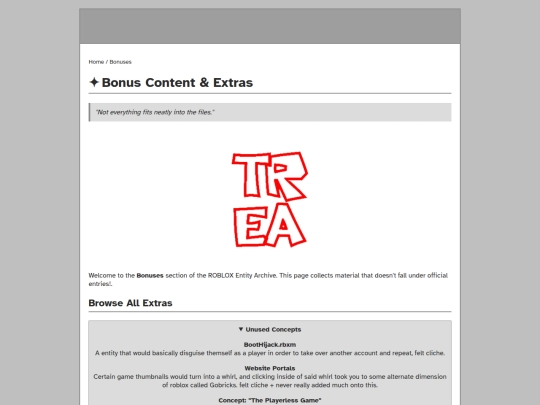 Home / Bonuses

✦ Bonus Content & Extras

"Not everything fits neatly into the files."

TR
EA

Welcome to the **Bonuses** section of the ROBLOX Entity Archive. This page collects material that doesn't fall under official entries!.

Browse All Extras

▼ Unused Concepts

BootHijack.rbxm
A entity that would basically disguise themself as a player in order to take over another account and repeat, felt cliche.

Website Portals
Certain game thumbnails would turn into a whirl, and clicking inside of said whirl took you to some alternate dimension of roblox called Gobricks. felt cliche + never really added much onto this.

Concept: "The Playerless Game"